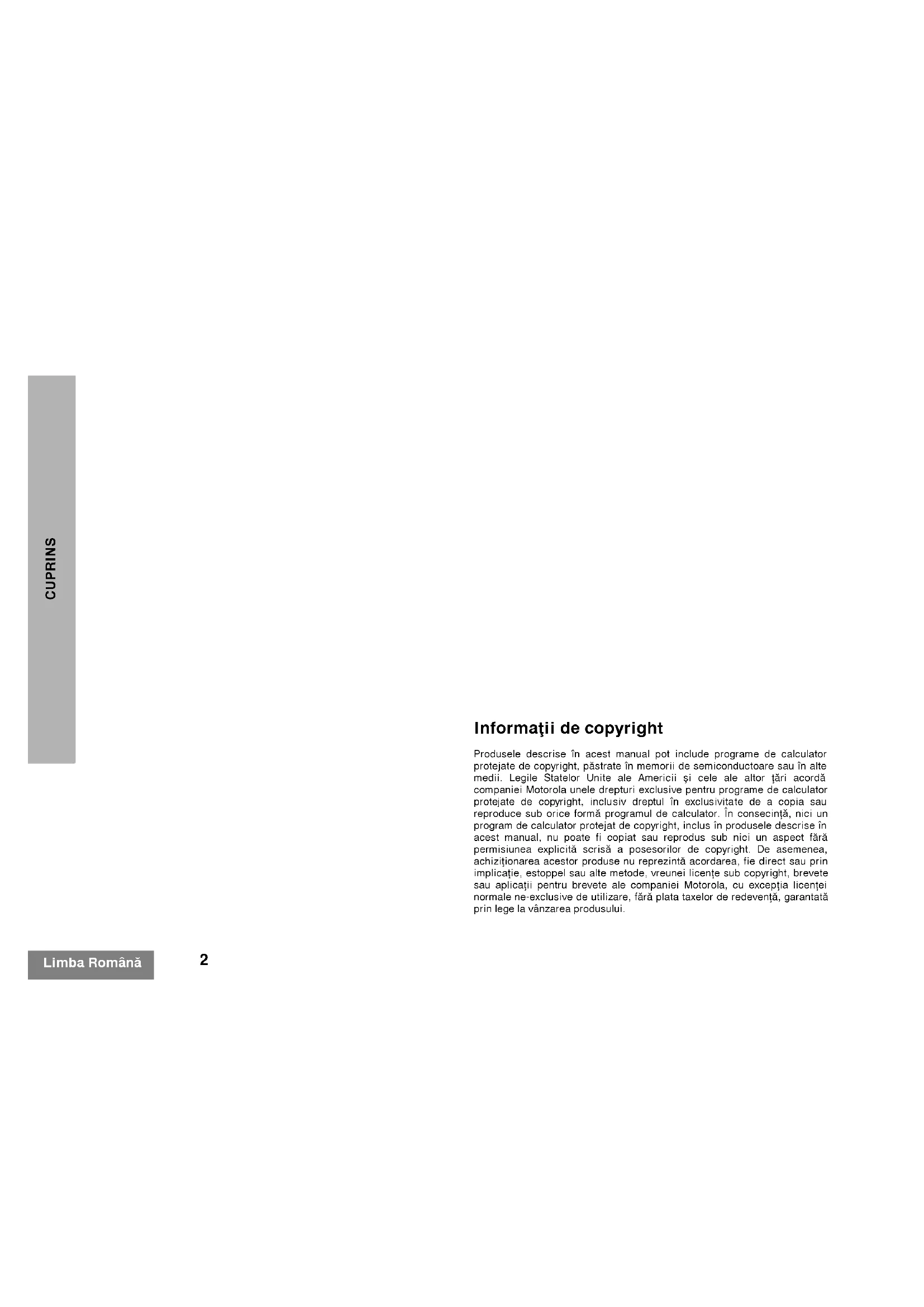 CUPRINS

Informaţii de copyright

Produsele descrise în acest manual pot include programe de calculator protejate de copyright, păstrate în memorii de semiconductoare sau în alte medii. Legile Statelor Unite ale Americii şi cele ale altor ţări acordă companiei Motorola unele drepturi exclusive pentru programe de calculator protejate de copyright, inclusiv dreptul în exclusivitate de a copia sau reproduce sub orice formă programul de calculator. În consecinţă, nici un program de calculator protejat de copyright, inclus în produsele descrise în acest manual, nu poate fi copiat sau reprodus sub nici un aspect fără permisiunea explicită scrisă a posesorilor de copyright. De asemenea, achiziţionarea acestor produse nu reprezintă acordarea, fie direct sau prin implicaţie, estoppel sau alte metode, vreunei licenţe sub copyright, brevete sau aplicaţii pentru brevete ale companiei Motorola, cu excepţia licenţei normale ne-exclusive de utilizare, fără plata taxelor de redevenţă, garantată prin lege la vânzarea produsului.

Limba Română

2